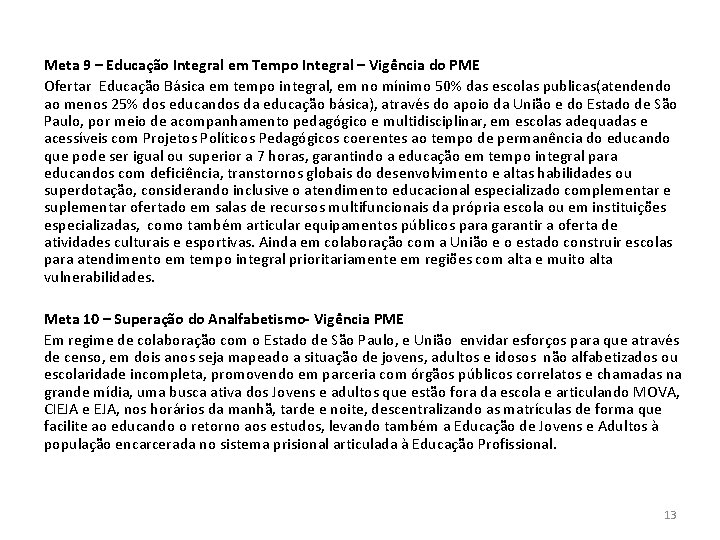 Meta 9 – Educação Integral em Tempo Integral – Vigência do PME

Ofertar Educação Básica em tempo integral, em no mínimo 50% das escolas publicas(atendendo ao menos 25% dos educandos da educação básica), através do apoio da União e do Estado de São Paulo, por meio de acompanhamento pedagógico e multidisciplinar, em escolas adequadas e acessíveis com Projetos Políticos Pedagógicos coerentes ao tempo de permanência do educando que pode ser igual ou superior a 7 horas, garantindo a educação em tempo integral para educandos com deficiência, transtornos globais do desenvolvimento e altas habilidades ou superdotação, considerando inclusive o atendimento educacional especializado complementar e suplementar ofertado em salas de recursos multifuncionais da própria escola ou em instituições especializadas, como também articular equipamentos públicos para garantir a oferta de atividades culturais e esportivas. Ainda em colaboração com a União e o estado construir escolas para atendimento em tempo integral prioritariamente em regiões com alta e muito alta vulnerabilidades.

Meta 10 – Superação do Analfabetismo- Vigência PME

Em regime de colaboração com o Estado de São Paulo, e União envidar esforços para que através de censo, em dois anos seja mapeado a situação de jovens, adultos e idosos não alfabetizados ou escolaridade incompleta, promovendo em parceria com órgãos públicos correlatos e chamadas na grande mídia, uma busca ativa dos Jovens e adultos que estão fora da escola e articulando MOVA, CIEJA e EJA, nos horários da manhã, tarde e noite, descentralizando as matrículas de forma que facilite ao educando o retorno aos estudos, levando também a Educação de Jovens e Adultos à população encarcerada no sistema prisional articulada à Educação Profissional.

13